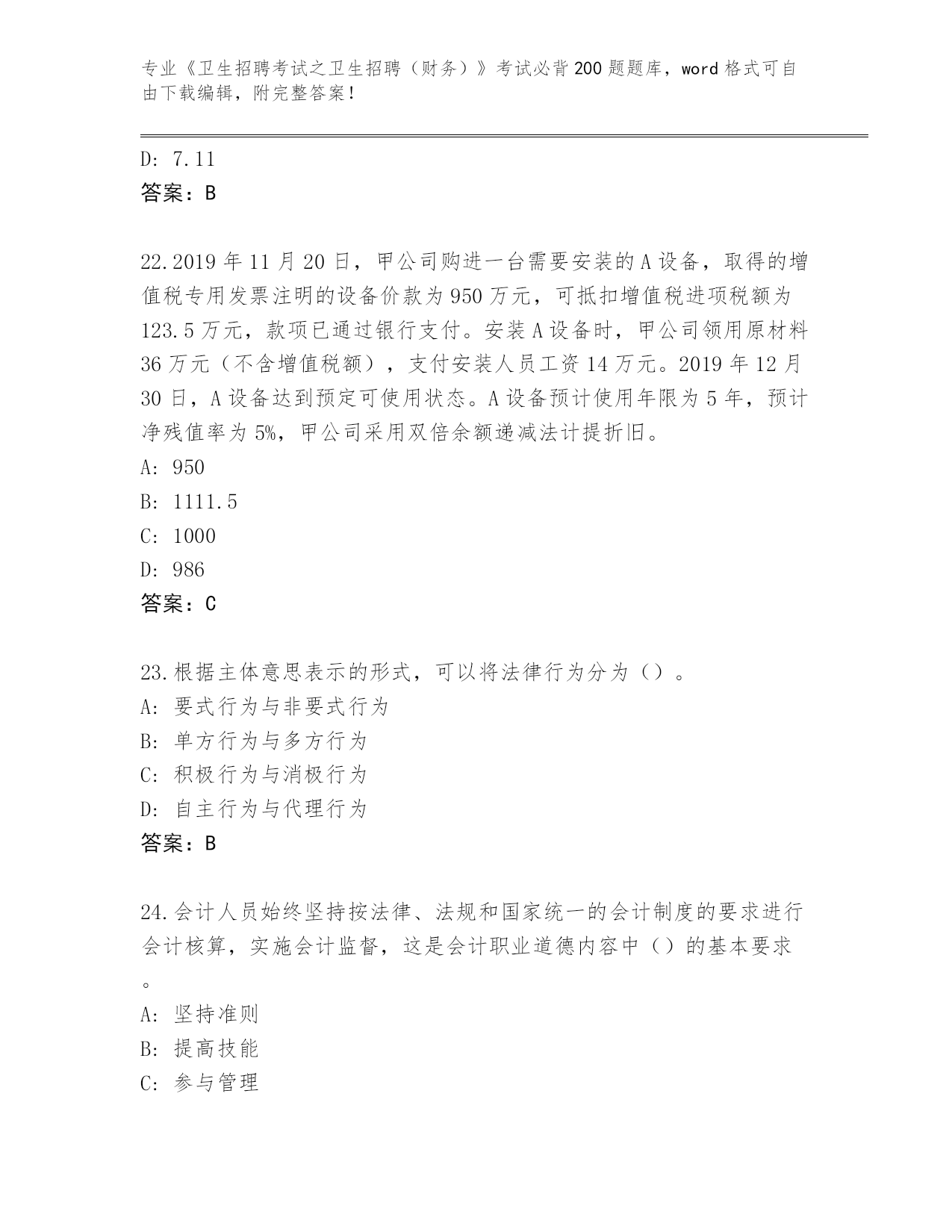 专业《卫生招聘考试之卫生招聘（财务）》考试必背200题题库，word格式可自由下载编辑，附完整答案！

D: 7.11
答案：B

22.2019年11月20日，甲公司购进一台需要安装的A设备，取得的增值税专用发票注明的设备价款为950万元，可抵扣增值税进项税额为123.5万元，款项已通过银行支付。安装A设备时，甲公司领用原材料36万元（不含增值税额），支付安装人员工资14万元。2019年12月30日，A设备达到预定可使用状态。A设备预计使用年限为5年，预计净残值率为5%，甲公司采用双倍余额递减法计提折旧。
A: 950
B: 1111.5
C: 1000
D: 986
答案：C

23.根据主体意思表示的形式，可以将法律行为分为（）。
A: 要式行为与非要式行为
B: 单方行为与多方行为
C: 积极行为与消极行为
D: 自主行为与代理行为
答案：B

24.会计人员始终坚持按法律、法规和国家统一的会计制度的要求进行会计核算，实施会计监督，这是会计职业道德内容中（）的基本要求。
A: 坚持准则
B: 提高技能
C: 参与管理